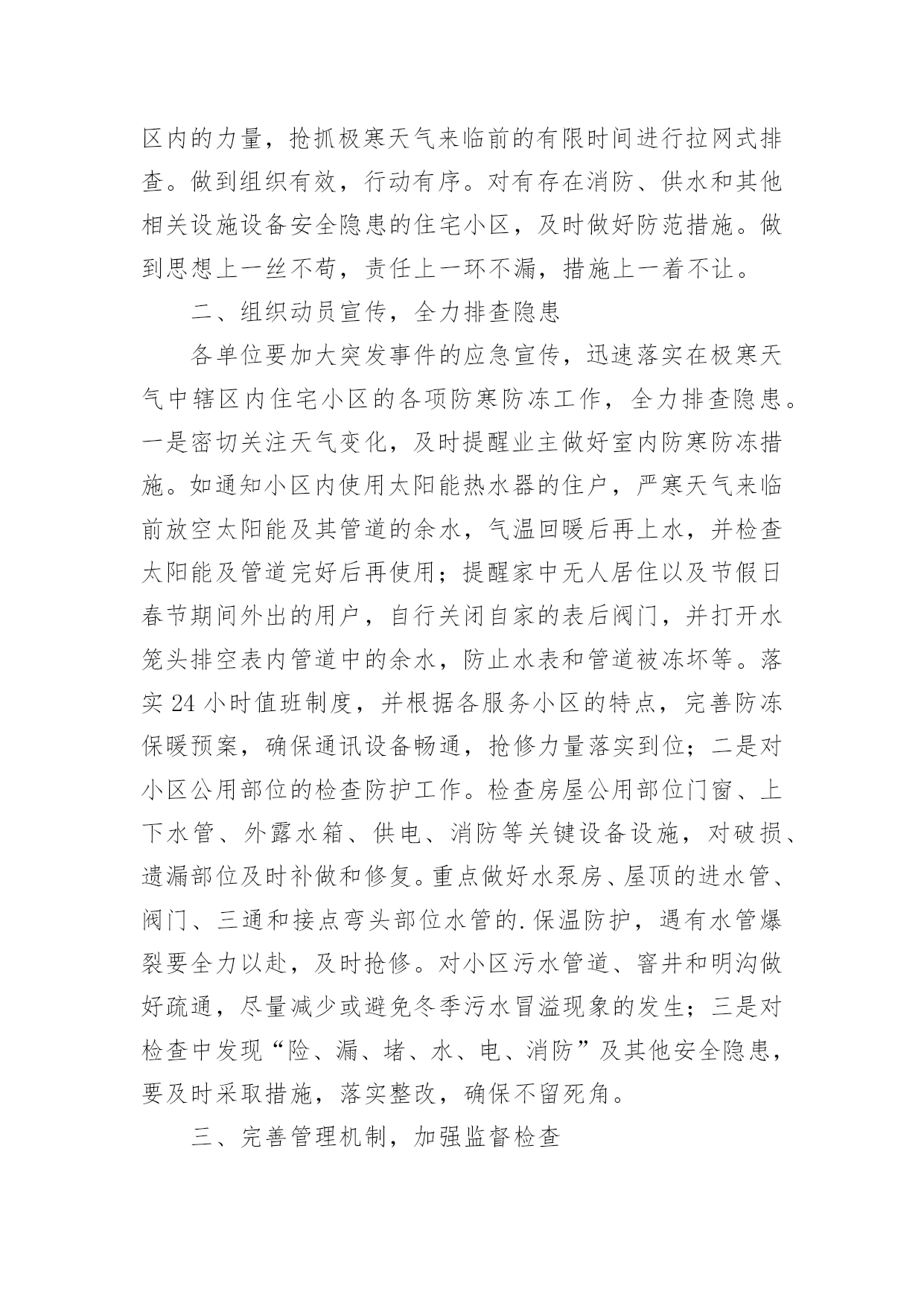 区内的力量，抢抓极寒天气来临前的有限时间进行拉网式排查。做到组织有效，行动有序。对有存在消防、供水和其他相关设施设备安全隐患的住宅小区，及时做好防范措施。做到思想上一丝不苟，责任上一环不漏，措施上一着不让。

二、组织动员宣传，全力排查隐患

各单位要加大突发事件的应急宣传，迅速落实在极寒天气中辖区内住宅小区的各项防寒防冻工作，全力排查隐患。一是密切关注天气变化，及时提醒业主做好室内防寒防冻措施。如通知小区内使用太阳能热水器的住户，严寒天气来临前放空太阳能及其管道的余水，气温回暖后再上水，并检查太阳能及管道完好后再使用；提醒家中无人居住以及节假日春节期间外出的用户，自行关闭自家的表后阀门，并打开水笼头排空表内管道中的余水，防止水表和管道被冻坏等。落实 24 小时值班制度，并根据各服务小区的特点，完善防冻保暖预案，确保通讯设备畅通，抢修力量落实到位；二是对小区公用部位的检查防护工作。检查房屋公用部位门窗、上下水管、外露水箱、供电、消防等关键设备设施，对破损、遗漏部位及时补做和修复。重点做好水泵房、屋顶的进水管、阀门、三通和接点弯头部位水管的.保温防护，遇有水管爆裂要全力以赴，及时抢修。对小区污水管道、窨井和明沟做好疏通，尽量减少或避免冬季污水冒溢现象的发生；三是对检查中发现“险、漏、堵、水、电、消防”及其他安全隐患，要及时采取措施，落实整改，确保不留死角。

三、完善管理机制，加强监督检查